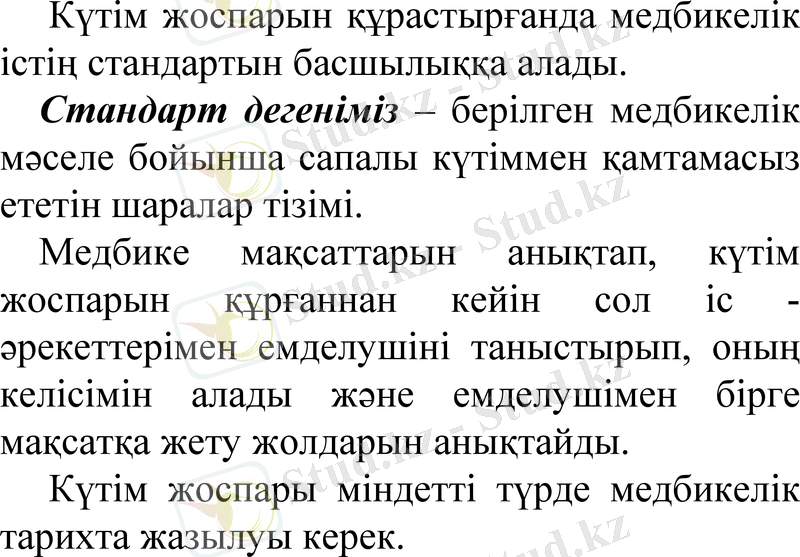 Күтім жоспарын құрастырғанда медбикелік істің стандартын басшылыққа алады.

Стандарт дегеніміз – берілген медбикелік мәселе бойынша сапалы күтіммен қамтамасыз ететін шаралар тізімі.

Медбике мақсаттарын анықтап, күтім жоспарын құрғаннан кейін сол іс - әрекеттерімен емделушіні таныстырып, оның келісімін алады және емделушімен бірге мақсатқа жету жолдарын анықтайды.

Күтім жоспары міндетті түрде медбикелік тарихта жазылуы керек.

Stud.kz - Stud.kz